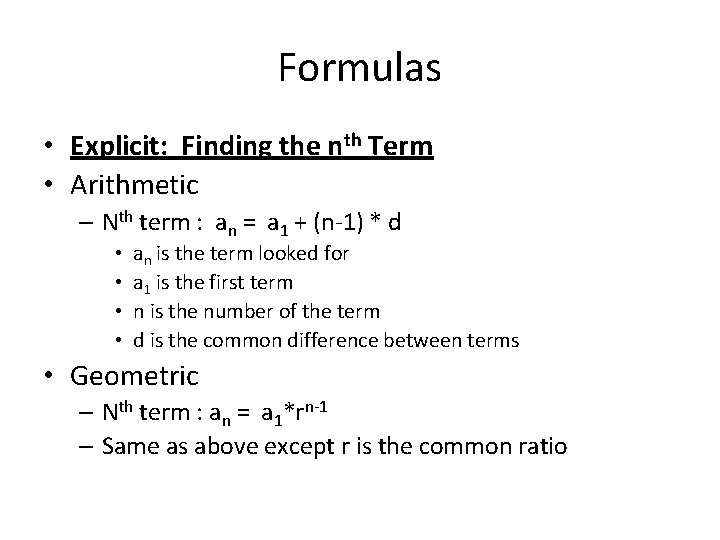 Formulas

• Explicit: Finding the $n^{th}$ Term
• Arithmetic
– $N^{th}$ term : $a_n = a_1 + (n-1) * d$
• $a_n$ is the term looked for
• $a_1$ is the first term
• n is the number of the term
• d is the common difference between terms
• Geometric
– $N^{th}$ term : $a_n = a_1 * r^{n-1}$
– Same as above except r is the common ratio